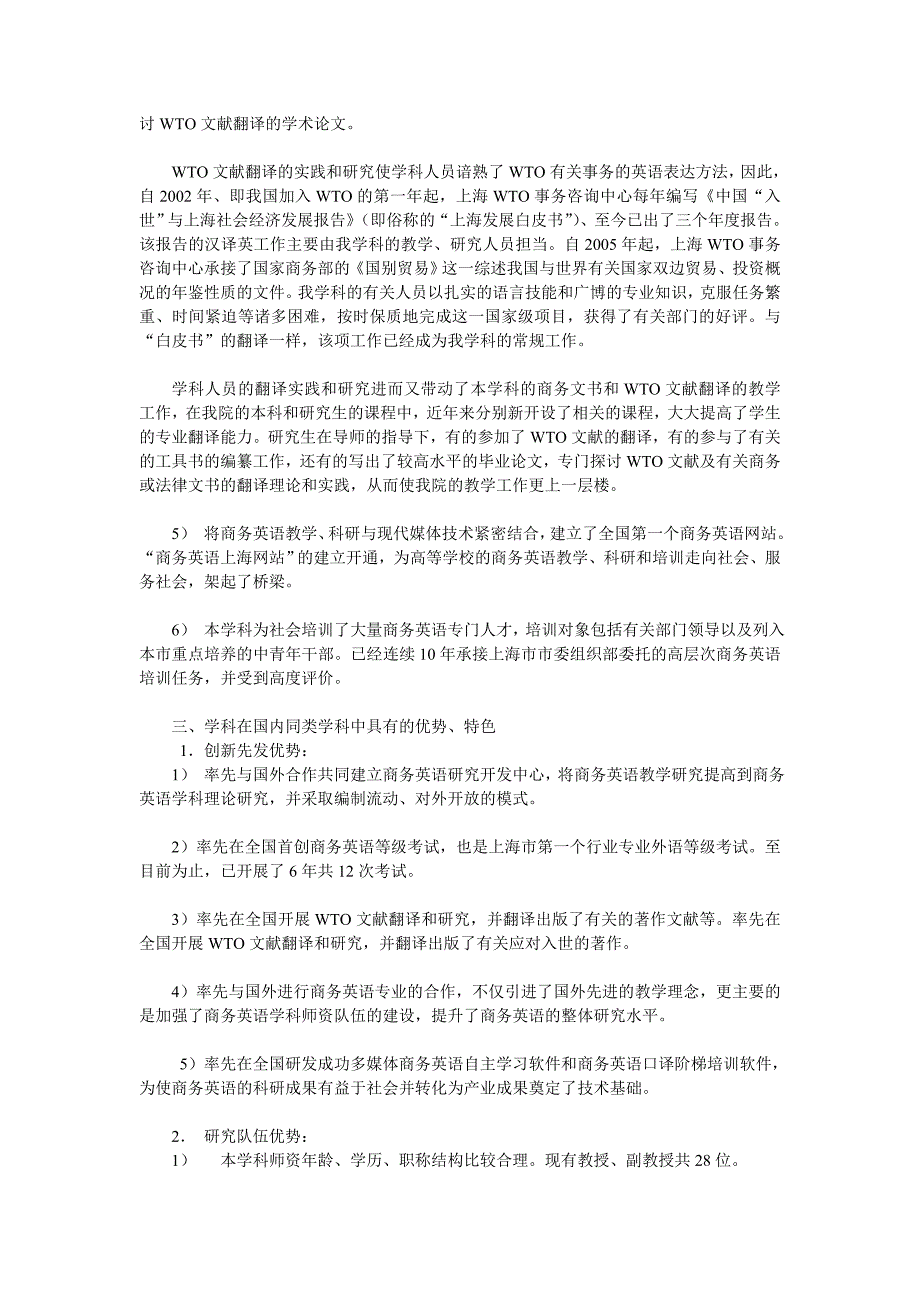 讨 WTO 文献翻译的学术论文。

WTO 文献翻译的实践和研究使学科人员谙熟了 WTO 有关事务的英语表达方法，因此，自 2002 年、即我国加入 WTO 的第一年起，上海 WTO 事务咨询中心每年编写《中国“入世”与上海社会经济发展报告》(即俗称的“上海发展白皮书”)、至今已出了三个年度报告。该报告的汉译英工作主要由我学科的教学、研究人员担当。自 2005 年起，上海 WTO 事务咨询中心承接了国家商务部的《国别贸易》这一综述我国与世界有关国家双边贸易、投资概况的年鉴性质的文件。我学科的有关人员以扎实的语言技能和广博的专业知识，克服任务繁重、时间紧迫等诸多困难，按时保质地完成这一国家级项目，获得了有关部门的好评。与“白皮书”的翻译一样，该项工作已经成为我学科的常规工作。

学科人员的翻译实践和研究进而又带动了本学科的商务文书和 WTO 文献翻译的教学工作，在我院的本科和研究生的课程中，近年来分别新开设了相关的课程，大大提高了学生的专业翻译能力。研究生在导师的指导下，有的参加了 WTO 文献的翻译，有的参与了有关的工具书的编纂工作，还有的写出了较高水平的毕业论文，专门探讨 WTO 文献及有关商务或法律文书的翻译理论和实践，从而使我院的教学工作更上一层楼。

5） 将商务英语教学、科研与现代媒体技术紧密结合，建立了全国第一个商务英语网站。“商务英语上海网站”的建立开通，为高等学校的商务英语教学、科研和培训走向社会、服务社会，架起了桥梁。

6） 本学科为社会培训了大量商务英语专门人才，培训对象包括有关部门领导以及列入本市重点培养的中青年干部。已经连续 10 年承接上海市市委组织部委托的高层次商务英语培训任务，并受到高度评价。

三、学科在国内同类学科中具有的优势、特色
1. 创新先发优势：
1） 率先与国外合作共同建立商务英语研究开发中心，将商务英语教学研究提高到商务英语学科理论研究，并采取编制流动、对外开放的模式。

2）率先在全国首创商务英语等级考试，也是上海市第一个行业专业外语等级考试。至目前为止，已开展了 6 年共 12 次考试。

3）率先在全国开展 WTO 文献翻译和研究，并翻译出版了有关的著作文献等。率先在全国开展 WTO 文献翻译和研究，并翻译出版了有关应对入世的著作。

4）率先与国外进行商务英语专业的合作，不仅引进了国外先进的教学理念，更主要的是加强了商务英语学科师资队伍的建设，提升了商务英语的整体研究水平。

5）率先在全国研发成功多媒体商务英语自主学习软件和商务英语口译阶梯培训软件，为使商务英语的科研成果有益于社会并转化为产业成果奠定了技术基础。

2. 研究队伍优势：
1） 本学科师资年龄、学历、职称结构比较合理。现有教授、副教授共 28 位。